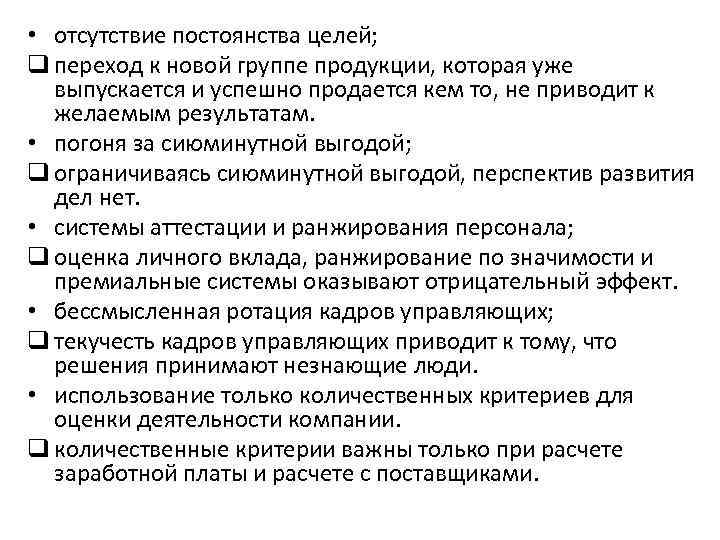 • отсутствие постоянства целей;
❑ переход к новой группе продукции, которая уже выпускается и успешно продается кем то, не приводит к желаемым результатам.
• погоня за сиюминутной выгодой;
❑ ограничиваясь сиюминутной выгодой, перспектив развития дел нет.
• системы аттестации и ранжирования персонала;
❑ оценка личного вклада, ранжирование по значимости и премиальные системы оказывают отрицательный эффект.
• бессмысленная ротация кадров управляющих;
❑ текучесть кадров управляющих приводит к тому, что решения принимают незнающие люди.
• использование только количественных критериев для оценки деятельности компании.
❑ количественные критерии важны только при расчете заработной платы и расчете с поставщиками.